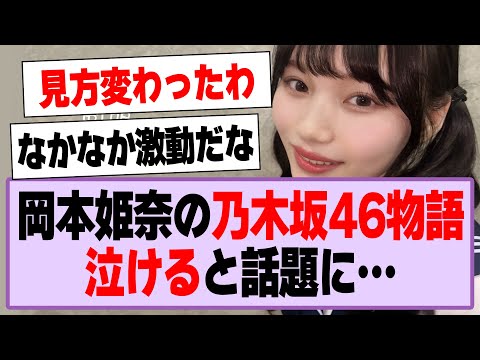 見方変わったわ

なかなか激動だな

岡本姫奈の乃木坂46物語
泣けると話題に…